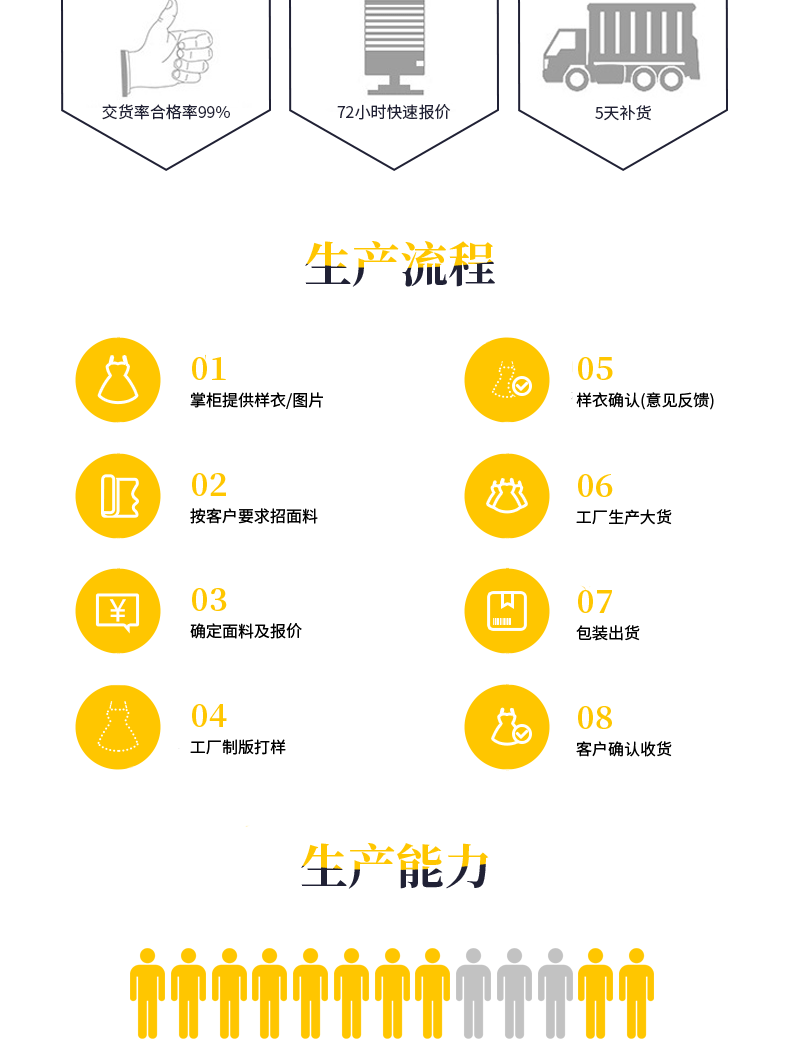 交货率合格率99%

72小时快速报价

5天补货

生产流程

01
掌柜提供样衣/图片

02
按客户要求招面料

03
确定面料及报价

04
工厂制版打样

05
样衣确认(意见反馈)

06
工厂生产大货

07
包装出货

08
客户确认收货

生产能力